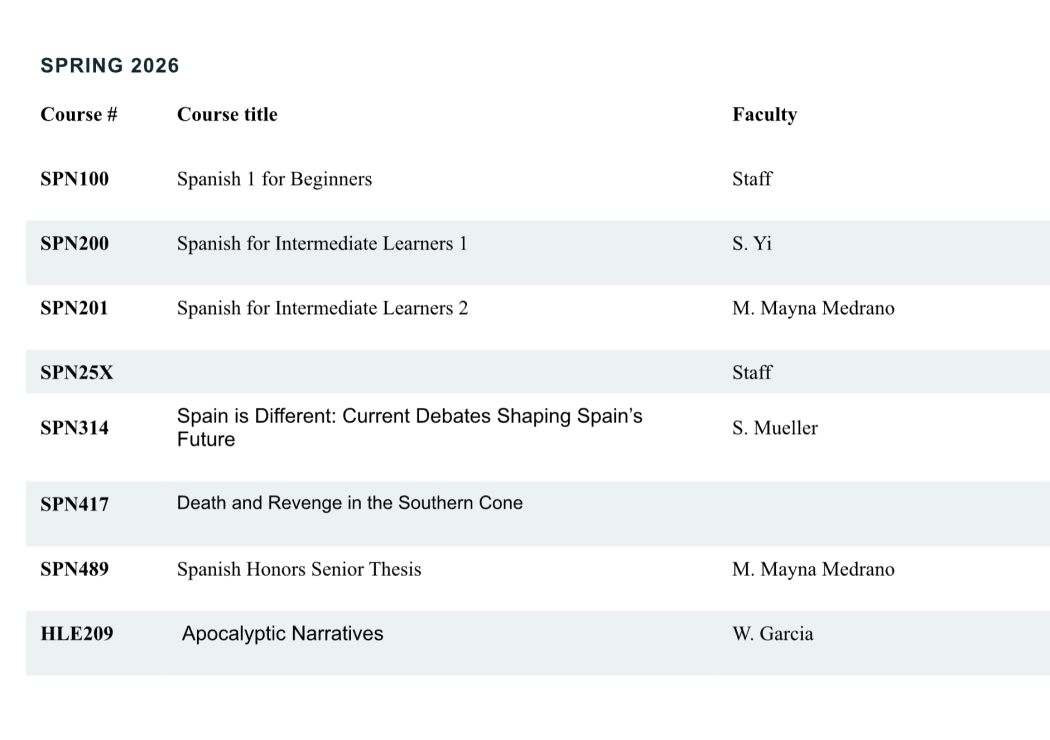 SPRING 2026

| Course # | Course title | Faculty |
|---|---|---|
| SPN100 | Spanish 1 for Beginners | Staff |
| SPN200 | Spanish for Intermediate Learners 1 | S. Yi |
| SPN201 | Spanish for Intermediate Learners 2 | M. Mayna Medrano |
| SPN25X | | Staff |
| SPN314 | Spain is Different: Current Debates Shaping Spain's Future | S. Mueller |
| SPN417 | Death and Revenge in the Southern Cone | |
| SPN489 | Spanish Honors Senior Thesis | M. Mayna Medrano |
| HLE209 | Apocalyptic Narratives | W. Garcia |